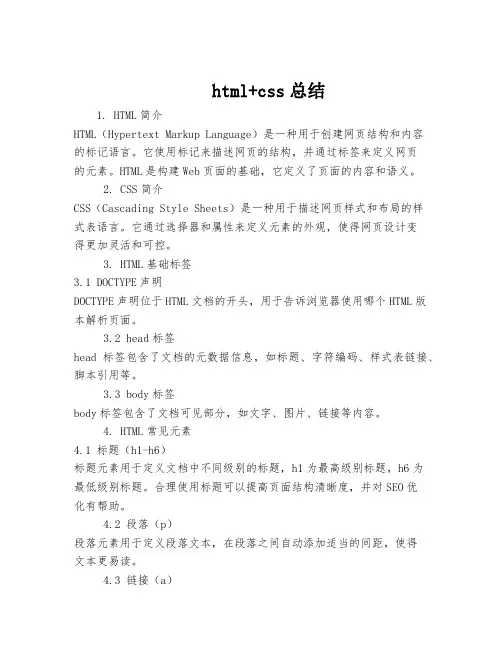 html+css 总结

1. HTML 简介

HTML（Hypertext Markup Language）是一种用于创建网页结构和内容的标记语言。它使用标记来描述网页的结构，并通过标签来定义网页的元素。HTML 是构建 Web 页面的基础，它定义了页面的内容和语义。

2. CSS 简介

CSS（Cascading Style Sheets）是一种用于描述网页样式和布局的样式表语言。它通过选择器和属性来定义元素的外观，使得网页设计变得更加灵活和可控。

3. HTML 基础标签

3.1 DOCTYPE 声明

DOCTYPE 声明位于 HTML 文档的开头，用于告诉浏览器使用哪个 HTML 版本解析页面。

3.2 head 标签

head 标签包含了文档的元数据信息，如标题、字符编码、样式表链接、脚本引用等。

3.3 body 标签

body 标签包含了文档可见部分，如文字、图片、链接等内容。

4. HTML 常见元素

4.1 标题（h1-h6）

标题元素用于定义文档中不同级别的标题，h1 为最高级别标题，h6 为最低级别标题。合理使用标题可以提高页面结构清晰度，并对 SEO 优化有帮助。

4.2 段落（p）

段落元素用于定义段落文本，在段落之间自动添加适当的间距，使得文本更易读。

4.3 链接（a）